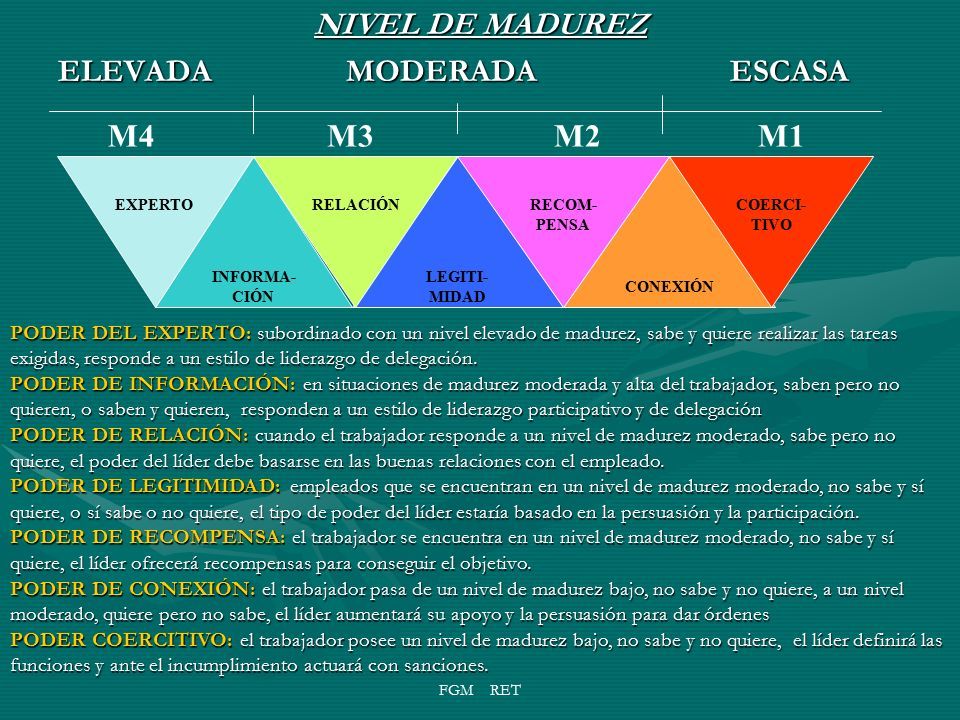 NIVEL DE MADUREZ

ELEVADA MODERADA ESCASA

M4 M3 M2 M1

EXPERTO

INFORMACIÓN

RELACIÓN

LEGITIMIDAD

RECOMPENSA

CONEXIÓN

COERCITIVO

PODER DEL EXPERTO: subordinado con un nivel elevado de madurez, sabe y quiere realizar las tareas exigidas, responde a un estilo de liderazgo de delegación.
PODER DE INFORMACIÓN: en situaciones de madurez moderada y alta del trabajador, saben pero no quieren, o saben y quieren, responden a un estilo de liderazgo participativo y de delegación
PODER DE RELACIÓN: cuando el trabajador responde a un nivel de madurez moderado, sabe pero no quiere, el poder del líder debe basarse en las buenas relaciones con el empleado.
PODER DE LEGITIMIDAD: empleados que se encuentran en un nivel de madurez moderado, no sabe y sí quiere, o sí sabe o no quiere, el tipo de poder del líder estaría basado en la persuasión y la participación.
PODER DE RECOMPENSA: el trabajador se encuentra en un nivel de madurez moderado, no sabe y sí quiere, el líder ofrecerá recompensas para conseguir el objetivo.
PODER DE CONEXIÓN: el trabajador pasa de un nivel de madurez bajo, no sabe y no quiere, a un nivel moderado, quiere pero no sabe, el líder aumentará su apoyo y la persuasión para dar órdenes
PODER COERCITIVO: el trabajador posee un nivel de madurez bajo, no sabe y no quiere, el líder definirá las funciones y ante el incumplimiento actuará con sanciones.

FGM RET